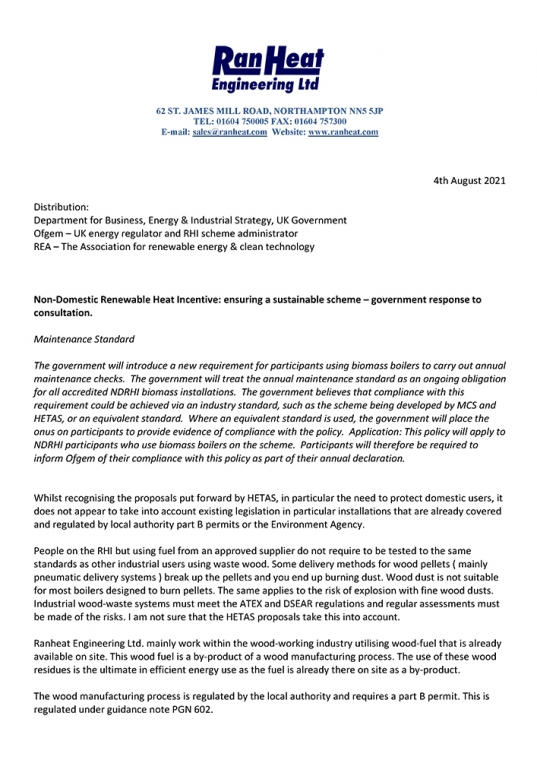 RanHeat Engineering Ltd

62 ST. JAMES MILL ROAD, NORTHAMPTON NN5 5JP
TEL: 01604 750005 FAX: 01604 757300
E-mail: sales@ranheat.com Website: www.ranheat.com

4th August 2021

Distribution:
Department for Business, Energy & Industrial Strategy, UK Government
Ofgem – UK energy regulator and RHI scheme administrator
REA – The Association for renewable energy & clean technology

Non-Domestic Renewable Heat Incentive: ensuring a sustainable scheme – government response to consultation.

Maintenance Standard

The government will introduce a new requirement for participants using biomass boilers to carry out annual maintenance checks. The government will treat the annual maintenance standard as an ongoing obligation for all accredited NDRHI biomass installations. The government believes that compliance with this requirement could be achieved via an industry standard, such as the scheme being developed by MCS and HETAS, or an equivalent standard. Where an equivalent standard is used, the government will place the onus on participants to provide evidence of compliance with the policy. Application: This policy will apply to NDRHI participants who use biomass boilers on the scheme. Participants will therefore be required to inform Ofgem of their compliance with this policy as part of their annual declaration.

Whilst recognising the proposals put forward by HETAS, in particular the need to protect domestic users, it does not appear to take into account existing legislation in particular installations that are already covered and regulated by local authority part B permits or the Environment Agency.

People on the RHI but using fuel from an approved supplier do not require to be tested to the same standards as other industrial users using waste wood. Some delivery methods for wood pellets ( mainly pneumatic delivery systems ) break up the pellets and you end up burning dust. Wood dust is not suitable for most boilers designed to burn pellets. The same applies to the risk of explosion with fine wood dusts. Industrial wood-waste systems must meet the ATEX and DSEAR regulations and regular assessments must be made of the risks. I am not sure that the HETAS proposals take this into account.

Ranheat Engineering Ltd. mainly work within the wood-working industry utilising wood-fuel that is already available on site. This wood fuel is a by-product of a wood manufacturing process. The use of these wood residues is the ultimate in efficient energy use as the fuel is already there on site as a by-product.

The wood manufacturing process is regulated by the local authority and requires a part B permit. This is regulated under guidance note PGN 602.